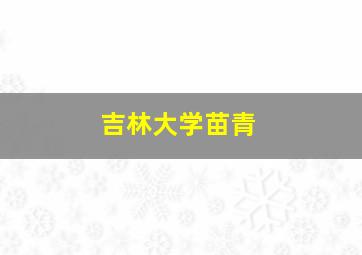 吉林大学苗青